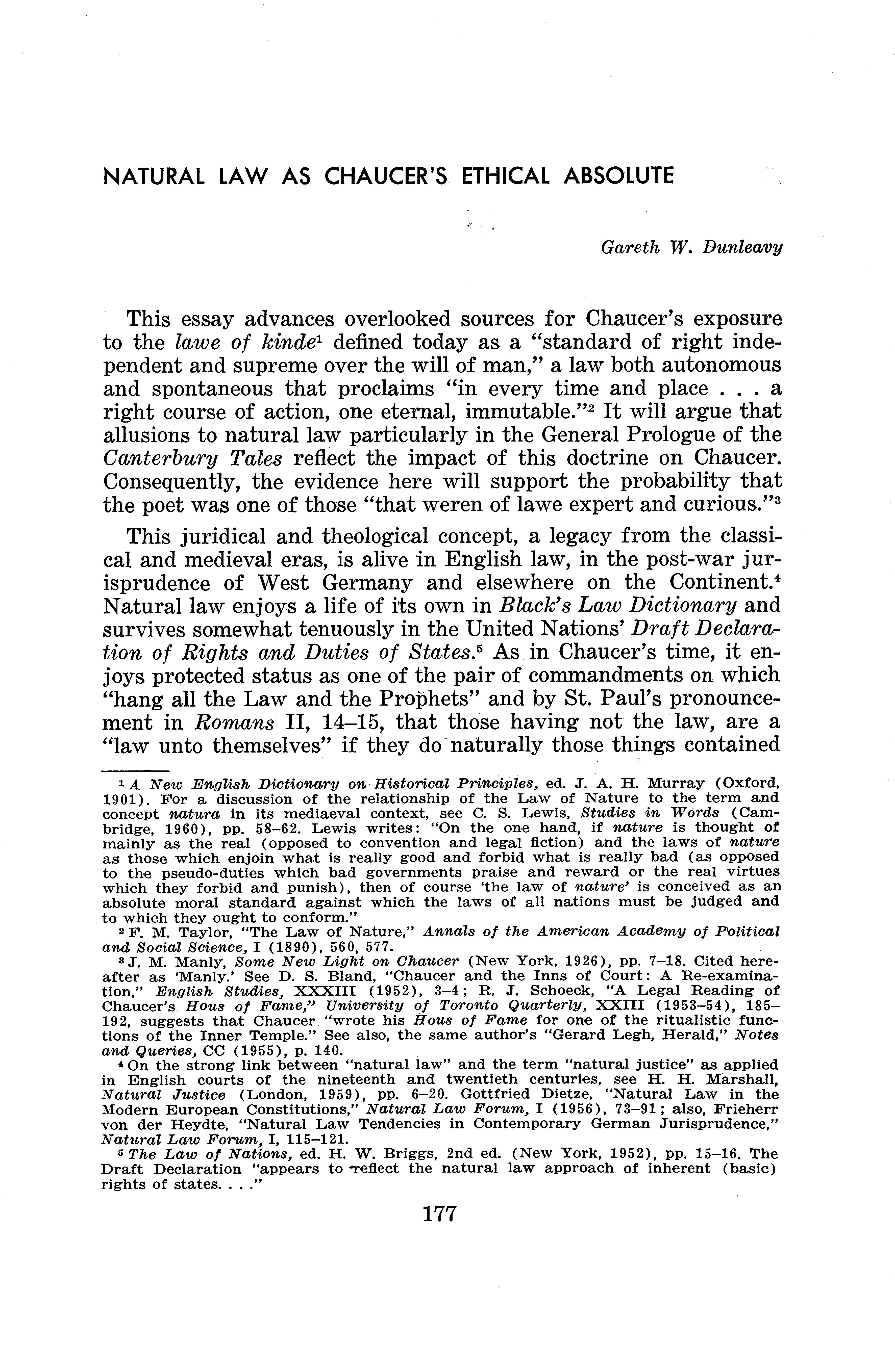 NATURAL LAW AS CHAUCER'S ETHICAL ABSOLUTE

Gareth W. Dunleavy

This essay advances overlooked sources for Chaucer's exposure to the lawe of kinde$^1$ defined today as a "standard of right independent and supreme over the will of man," a law both autonomous and spontaneous that proclaims "in every time and place . . . a right course of action, one eternal, immutable."$^2$ It will argue that allusions to natural law particularly in the General Prologue of the Canterbury Tales reflect the impact of this doctrine on Chaucer. Consequently, the evidence here will support the probability that the poet was one of those "that weren of lawe expert and curious."$^3$

This juridical and theological concept, a legacy from the classical and medieval eras, is alive in English law, in the post-war jurisprudence of West Germany and elsewhere on the Continent.$^4$ Natural law enjoys a life of its own in Black's Law Dictionary and survives somewhat tenuously in the United Nations' Draft Declaration of Rights and Duties of States.$^5$ As in Chaucer's time, it enjoys protected status as one of the pair of commandments on which "hang all the Law and the Prophets" and by St. Paul's pronouncement in Romans II, 14–15, that those having not the law, are a "law unto themselves" if they do naturally those things contained

$^1$ A New English Dictionary on Historical Principles, ed. J. A. H. Murray (Oxford, 1901). For a discussion of the relationship of the Law of Nature to the term and concept natura in its mediaeval context, see C. S. Lewis, Studies in Words (Cambridge, 1960), pp. 58–62. Lewis writes: "On the one hand, if nature is thought of mainly as the real (opposed to convention and legal fiction) and the laws of nature as those which enjoin what is really good and forbid what is really bad (as opposed to the pseudo-duties which bad governments praise and reward or the real virtues which they forbid and punish), then of course 'the law of nature' is conceived as an absolute moral standard against which the laws of all nations must be judged and to which they ought to conform."

$^2$ F. M. Taylor, "The Law of Nature," Annals of the American Academy of Political and Social Science, I (1890), 560, 577.

$^3$ J. M. Manly, Some New Light on Chaucer (New York, 1926), pp. 7–18. Cited hereafter as 'Manly.' See D. S. Bland, "Chaucer and the Inns of Court: A Re-examination," English Studies, XXXIII (1952), 3–4; R. J. Schoeck, "A Legal Reading of Chaucer's Hous of Fame," University of Toronto Quarterly, XXIII (1953–54), 185–192, suggests that Chaucer "wrote his Hous of Fame for one of the ritualistic functions of the Inner Temple." See also, the same author's "Gerard Legh, Herald," Notes and Queries, CC (1955), p. 140.

$^4$ On the strong link between "natural law" and the term "natural justice" as applied in English courts of the nineteenth and twentieth centuries, see H. H. Marshall, Natural Justice (London, 1959), pp. 6–20. Gottfried Dietze, "Natural Law in the Modern European Constitutions," Natural Law Forum, I (1956), 73–91; also, Frieherr von der Heydte, "Natural Law Tendencies in Contemporary German Jurisprudence," Natural Law Forum, I, 115–121.

$^5$ The Law of Nations, ed. H. W. Briggs, 2nd ed. (New York, 1952), pp. 15–16. The Draft Declaration "appears to reflect the natural law approach of inherent (basic) rights of states. . . ."

177